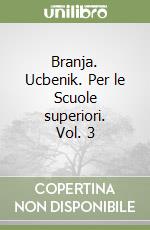 unilibro

Branja. Ucbenik. Per le Scuole superiori. Vol. 3

COPERTINA NON DISPONIBILE